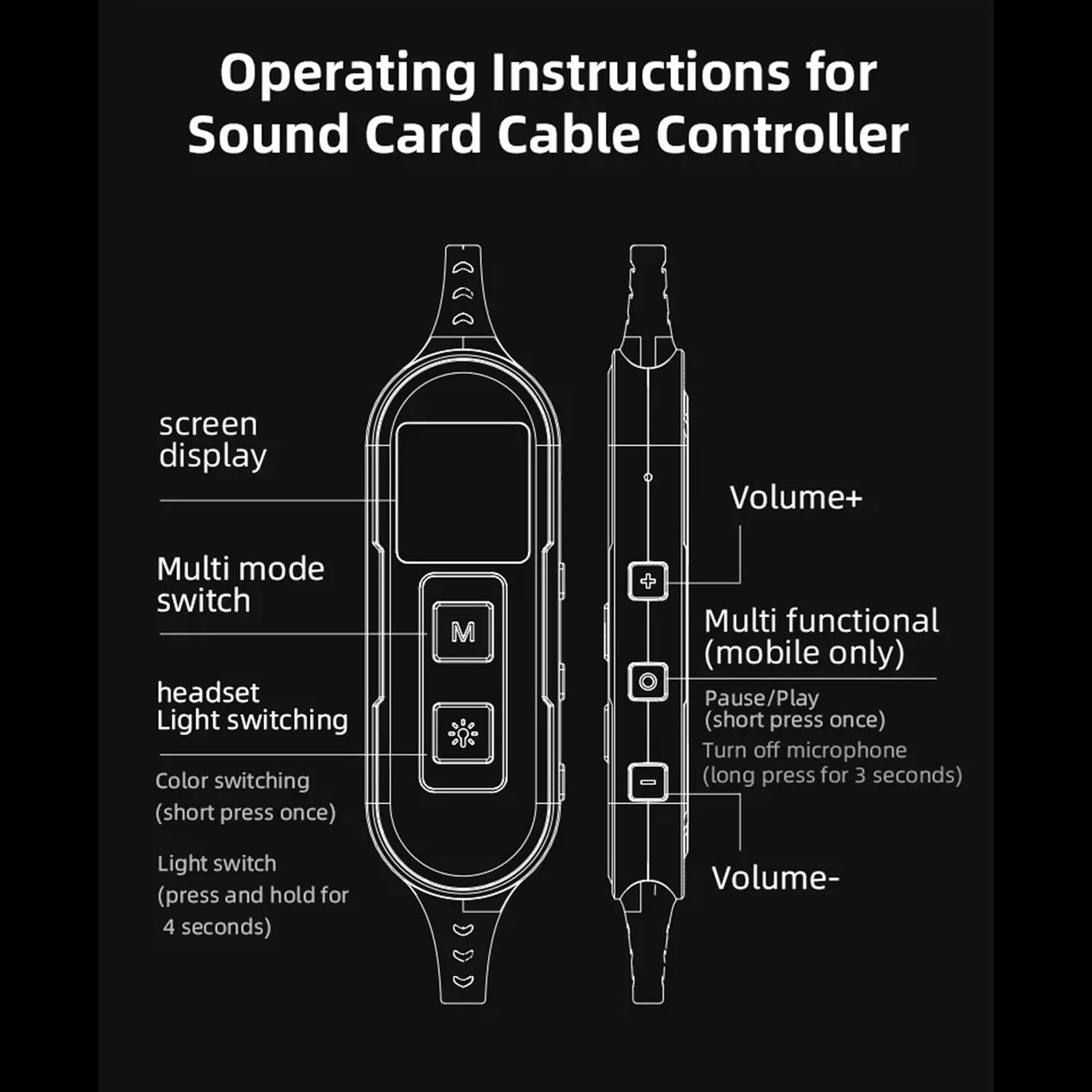 Operating Instructions for Sound Card Cable Controller

screen display

Multi mode switch

M

headset Light switching

Color switching (short press once)

Light switch (press and hold for 4 seconds)

Volume+

Multi functional (mobile only)

Pause/Play (short press once)

Turn off microphone (long press for 3 seconds)

Volume-